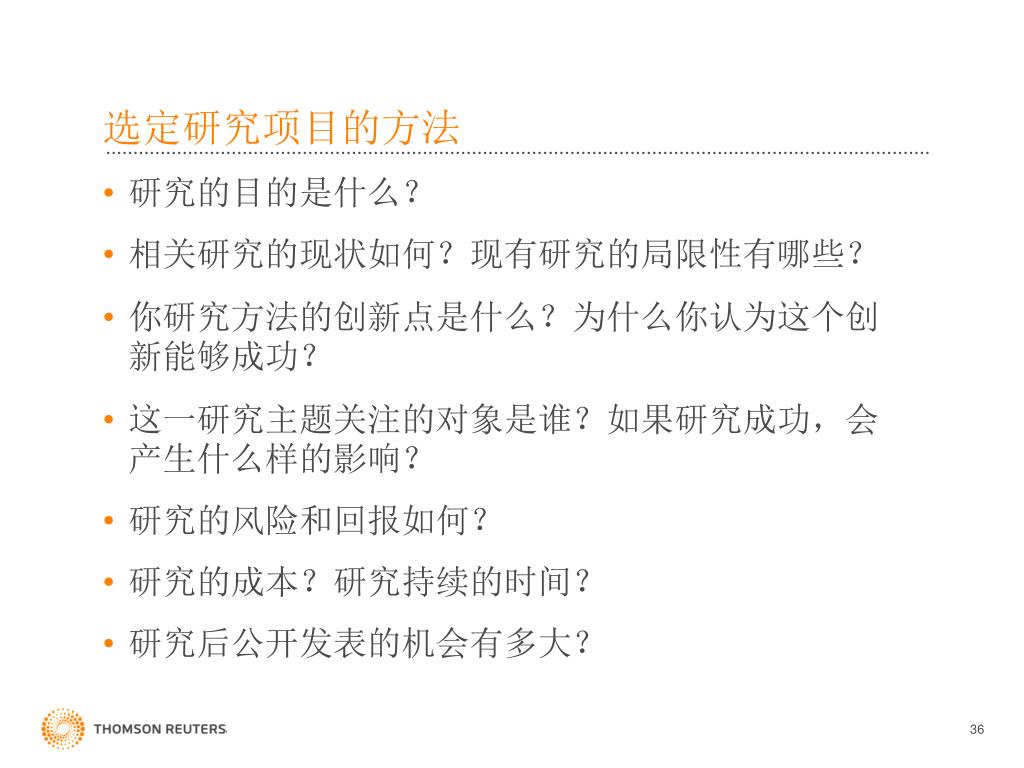 选定研究项目的方法

• 研究的目的是什么？
• 相关研究的现状如何？现有研究的局限性有哪些？
• 你研究方法的创新点是什么？为什么你认为这个创新能够成功？
• 这一研究主题关注的对象是谁？如果研究成功，会产生什么样的影响？
• 研究的风险和回报如何？
• 研究的成本？研究持续的时间？
• 研究后公开发表的机会有多大？

THOMSON REUTERS

36